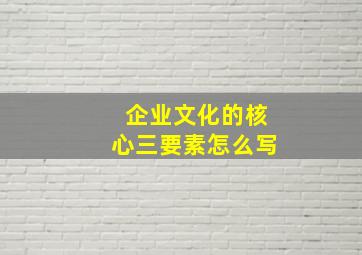 企业文化的核心三要素怎么写